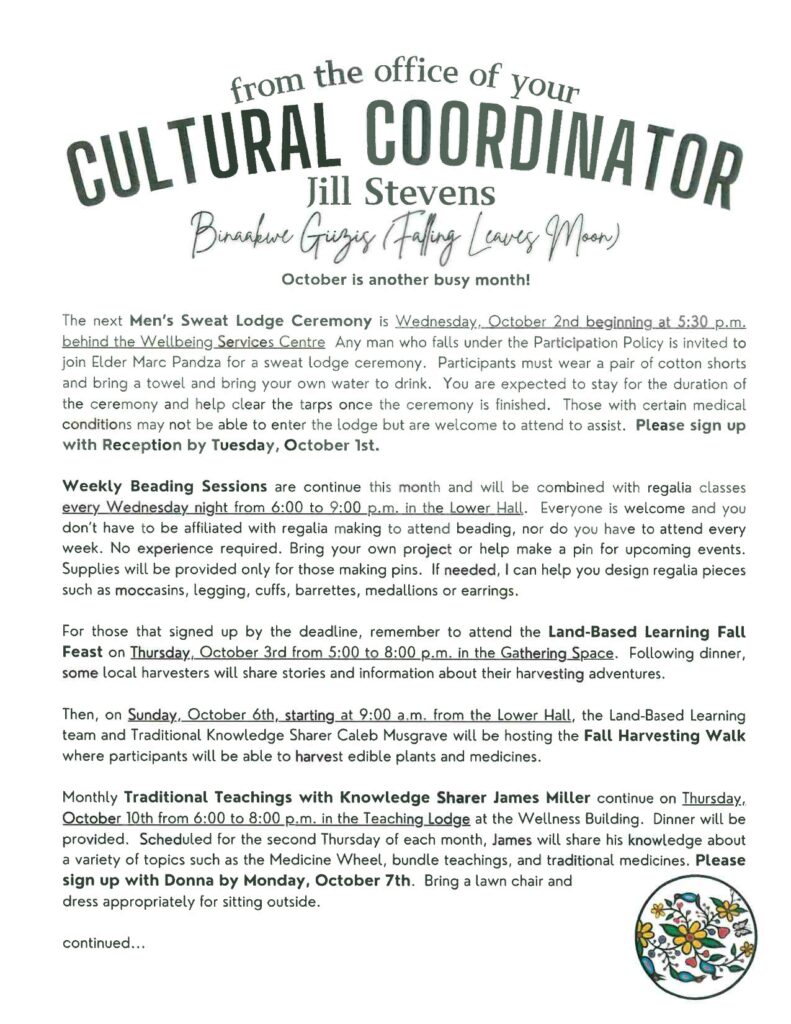 from the office of your
CULTURAL COORDINATOR
Jill Stevens
Binaakwe Giizis (Falling Leaves Moon)

October is another busy month!

The next Men's Sweat Lodge Ceremony is Wednesday, October 2nd beginning at 5:30 p.m. behind the Wellbeing Services Centre Any man who falls under the Participation Policy is invited to join Elder Marc Pandza for a sweat lodge ceremony. Participants must wear a pair of cotton shorts and bring a towel and bring your own water to drink. You are expected to stay for the duration of the ceremony and help clear the tarps once the ceremony is finished. Those with certain medical conditions may not be able to enter the lodge but are welcome to attend to assist. Please sign up with Reception by Tuesday, October 1st.

Weekly Beading Sessions are continue this month and will be combined with regalia classes every Wednesday night from 6:00 to 9:00 p.m. in the Lower Hall. Everyone is welcome and you don't have to be affiliated with regalia making to attend beading, nor do you have to attend every week. No experience required. Bring your own project or help make a pin for upcoming events. Supplies will be provided only for those making pins. If needed, I can help you design regalia pieces such as moccasins, legging, cuffs, barrettes, medallions or earrings.

For those that signed up by the deadline, remember to attend the Land-Based Learning Fall Feast on Thursday, October 3rd from 5:00 to 8:00 p.m. in the Gathering Space. Following dinner, some local harvesters will share stories and information about their harvesting adventures.

Then, on Sunday, October 6th, starting at 9:00 a.m. from the Lower Hall, the Land-Based Learning team and Traditional Knowledge Sharer Caleb Musgrave will be hosting the Fall Harvesting Walk where participants will be able to harvest edible plants and medicines.

Monthly Traditional Teachings with Knowledge Sharer James Miller continue on Thursday, October 10th from 6:00 to 8:00 p.m. in the Teaching Lodge at the Wellness Building. Dinner will be provided. Scheduled for the second Thursday of each month, James will share his knowledge about a variety of topics such as the Medicine Wheel, bundle teachings, and traditional medicines. Please sign up with Donna by Monday, October 7th. Bring a lawn chair and dress appropriately for sitting outside.

continued...